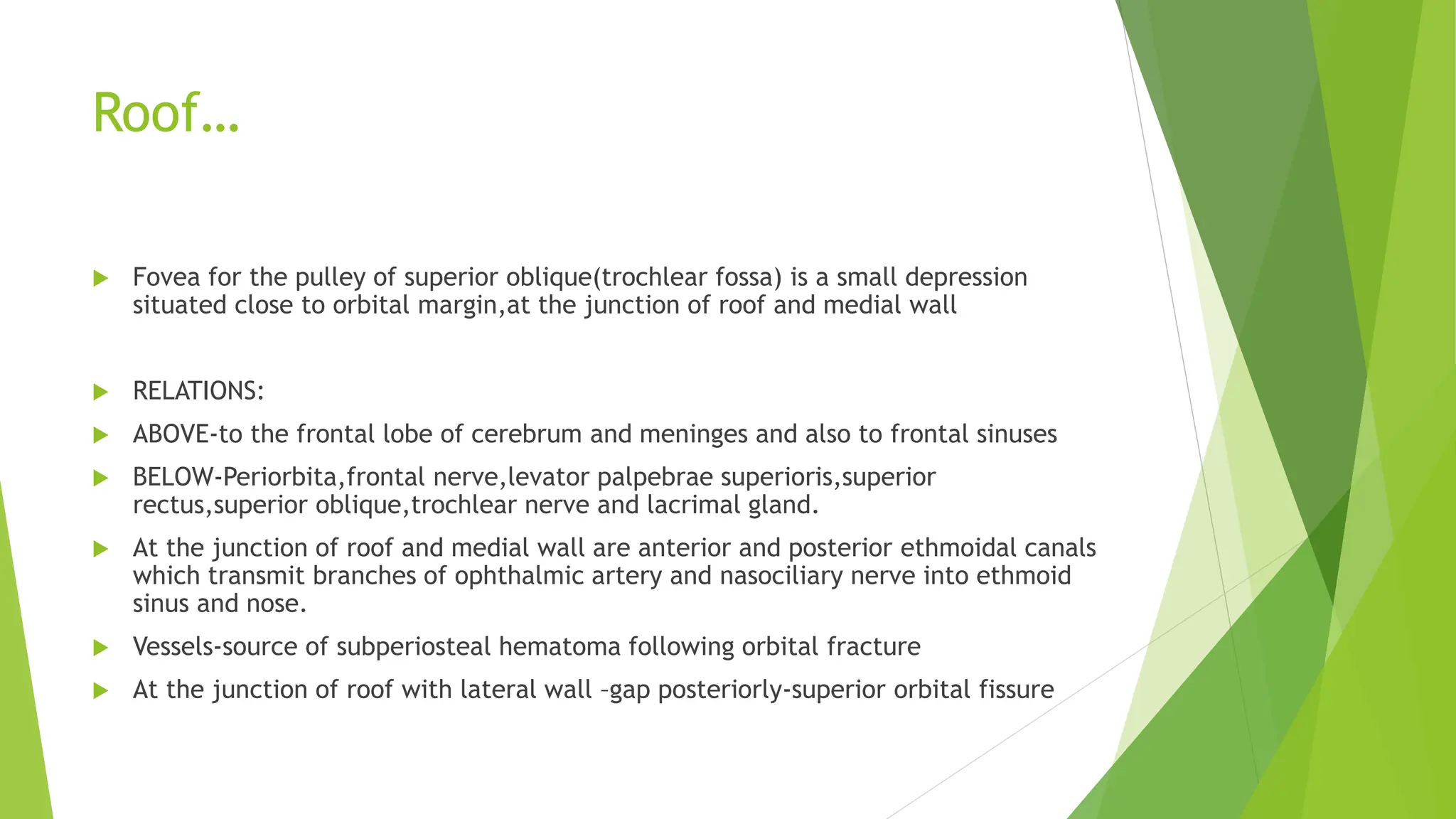 Roof…

Fovea for the pulley of superior oblique(trochlear fossa) is a small depression situated close to orbital margin,at the junction of roof and medial wall

RELATIONS:

ABOVE-to the frontal lobe of cerebrum and meninges and also to frontal sinuses

BELOW-Periorbita,frontal nerve,levator palpebrae superioris,superior rectus,superior oblique,trochlear nerve and lacrimal gland.

At the junction of roof and medial wall are anterior and posterior ethmoidal canals which transmit branches of ophthalmic artery and nasociliary nerve into ethmoid sinus and nose.

Vessels-source of subperiosteal hematoma following orbital fracture

At the junction of roof with lateral wall –gap posteriorly-superior orbital fissure